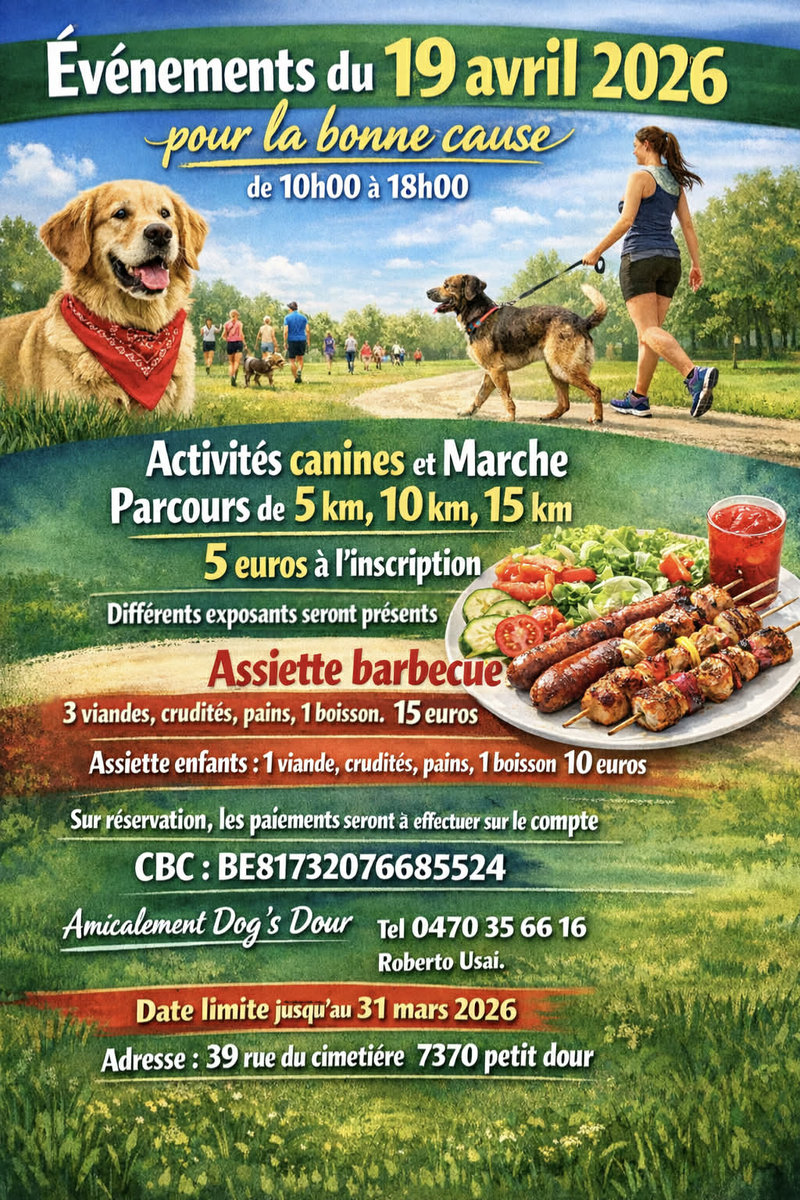 Événements du 19 avril 2026

pour la bonne cause

de 10h00 à 18h00

Activités canines et Marche

Parcours de 5 km, 10 km, 15 km

5 euros à l'inscription

Différents exposants seront présents

Assiette barbecue

3 viandes, crudités, pains, 1 boisson. 15 euros

Assiette enfants : 1 viande, crudités, pains, 1 boisson 10 euros

Sur réservation, les paiements seront à effectuer sur le compte

CBC : BE81732076685524

Amicalement Dog's Dour

Tel 0470 35 66 16
Roberto Usai.

Date limite jusqu'au 31 mars 2026

Adresse : 39 rue du cimetiére 7370 petit dour